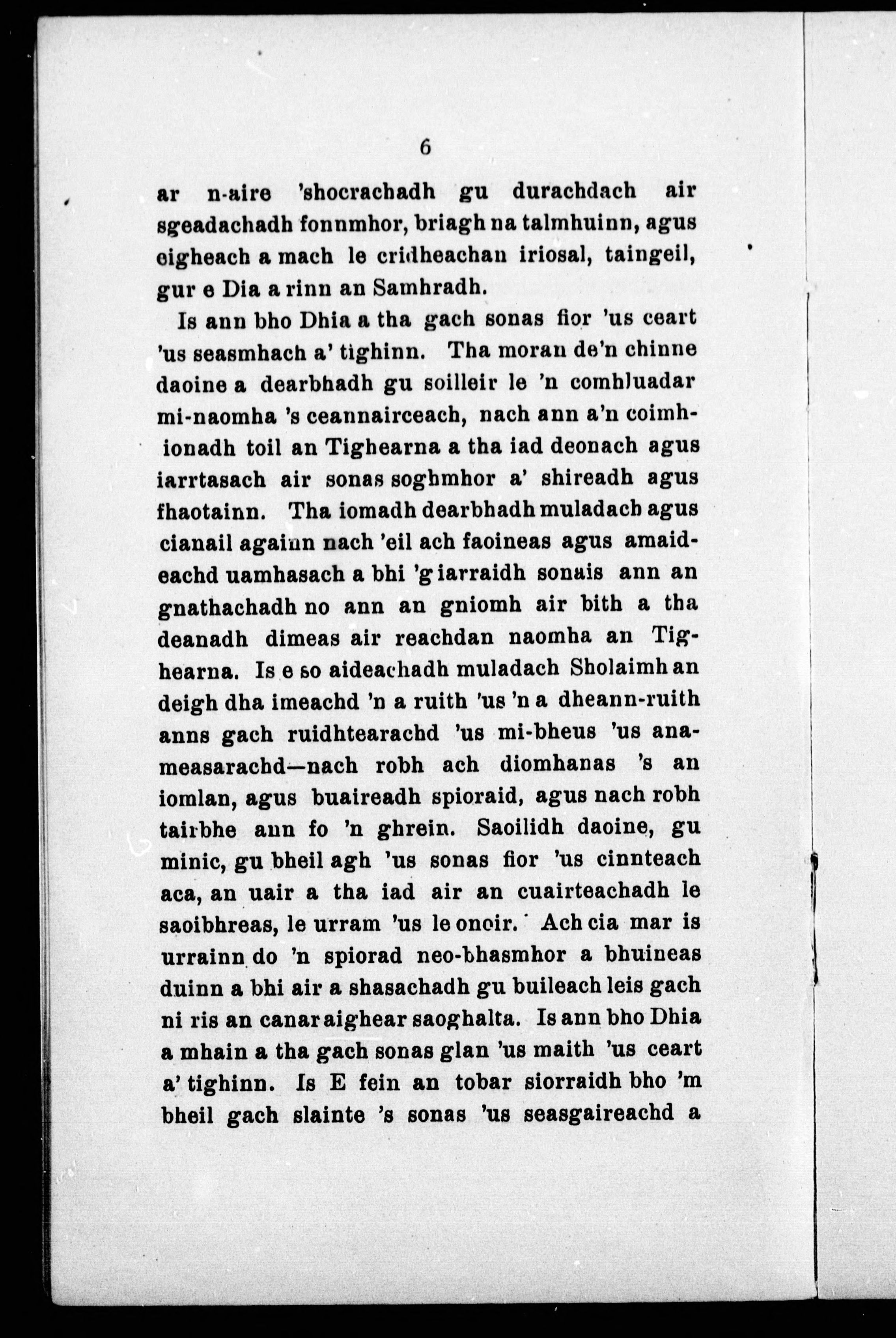 6

ar n-aire 'shocrachadh gu durachdach air sgeadachadh fonnmhor, briagh na talmhuinn, agus eigheach a mach le cridheachan iriosal, taingeil, gur e Dia a rinn an Samhradh.

Is ann bho Dhia a tha gach sonas fior 'us ceart 'us seasmhach a' tighinn. Tha moran de'n chinne daoine a dearbhadh gu soilleir le 'n comhluadar mi-naomha 's ceannairceach, nach ann a'n coimhionadh toil an Tighearna a tha iad deonach agus iarrtasach air sonas soghmhor a' shireadh agus fhaotainn. Tha iomadh dearbhadh muladach agus cianail againn nach 'eil ach faoineas agus amaideachd uamhasach a bhi 'g iarraidh sonais ann an gnathachadh no ann an gniomh air bith a tha deanadh dimeas air reachdan naomha an Tighearna. Is e so aideachadh muladach Sholaimh an deigh dha imeachd 'n a ruith 'us 'n a dheann-ruith anns gach ruidhtearachd 'us mi-bheus 'us anameasarachd—nach robh ach diomhanas 's an iomlan, agus buaireadh spioraid, agus nach robh tairbhe ann fo 'n ghrein. Saoilidh daoine, gu minic, gu bheil agh 'us sonas fior 'us cinnteach aca, an uair a tha iad air an cuairteachadh le saoibhreas, le urram 'us le onoir. Ach cia mar is urrainn do 'n spiorad neo-bhasmhor a bhuineas duinn a bhi air a shasachadh gu buileach leis gach ni ris an canar aighear saoghalta. Is ann bho Dhia a mhain a tha gach sonas glan 'us maith 'us ceart a' tighinn. Is E fein an tobar siorraidh bho 'm bheil gach slainte 's sonas 'us seasgaireachd a